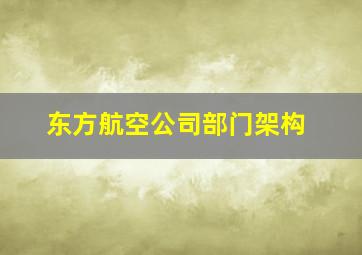 东方航空公司部门架构